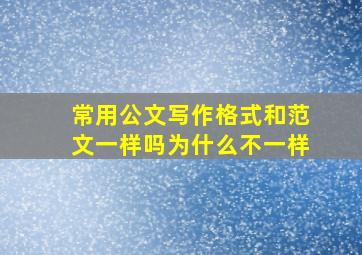 常用公文写作格式和范文一样吗为什么不一样